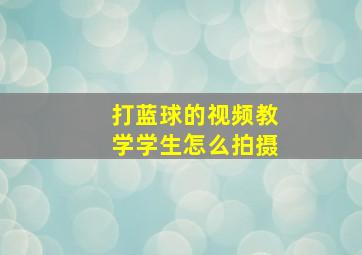 打蓝球的视频教学学生怎么拍摄